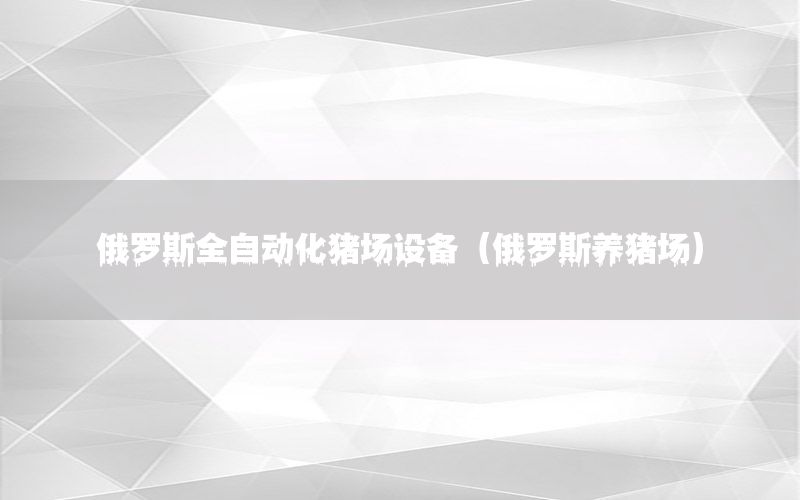 俄罗斯全自动化猪场设备（俄罗斯养猪场）